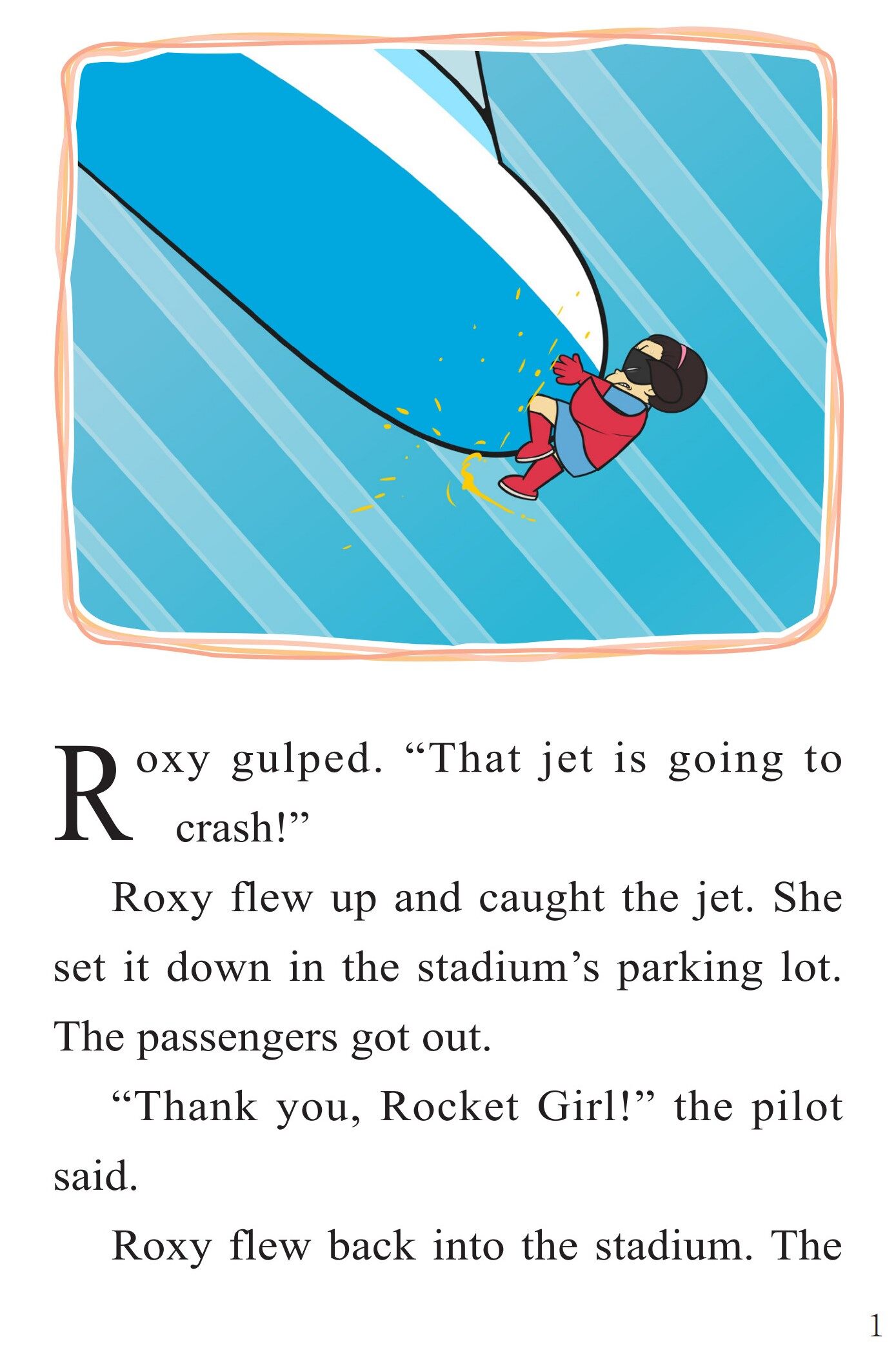 Roxy gulped. "That jet is going to crash!"

Roxy flew up and caught the jet. She set it down in the stadium's parking lot. The passengers got out.

"Thank you, Rocket Girl!" the pilot said.

Roxy flew back into the stadium. The

1